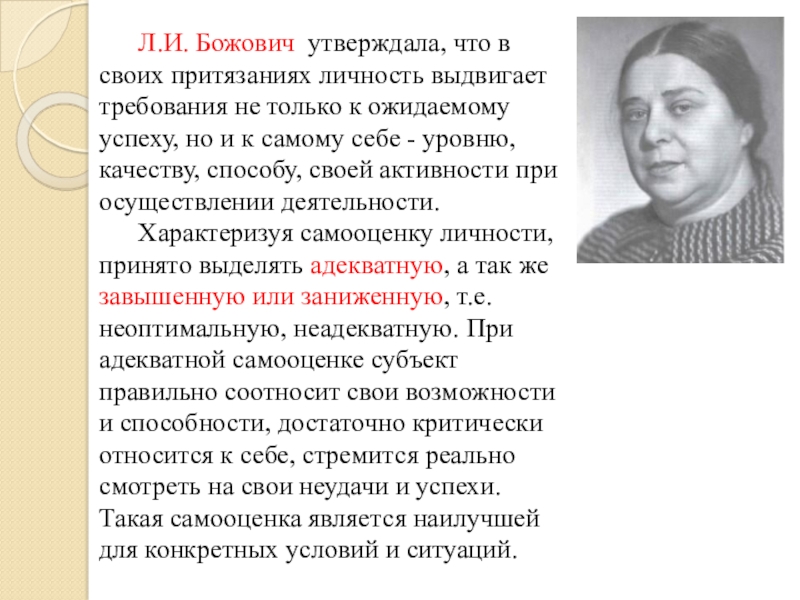 Л.И. Божович  утверждала, что в своих притязаниях личность выдвигает требования не только к ожидаемому успеху, но и к самому себе - уровню, качеству, способу, своей активности при осуществлении деятельности.

Характеризуя самооценку личности, принято выделять адекватную, а так же завышенную или заниженную, т.е. неоптимальную, неадекватную. При адекватной самооценке субъект правильно соотносит свои возможности и способности, достаточно критически относится к себе, стремится реально смотреть на свои неудачи и успехи. Такая самооценка является наилучшей для конкретных условий и ситуаций.